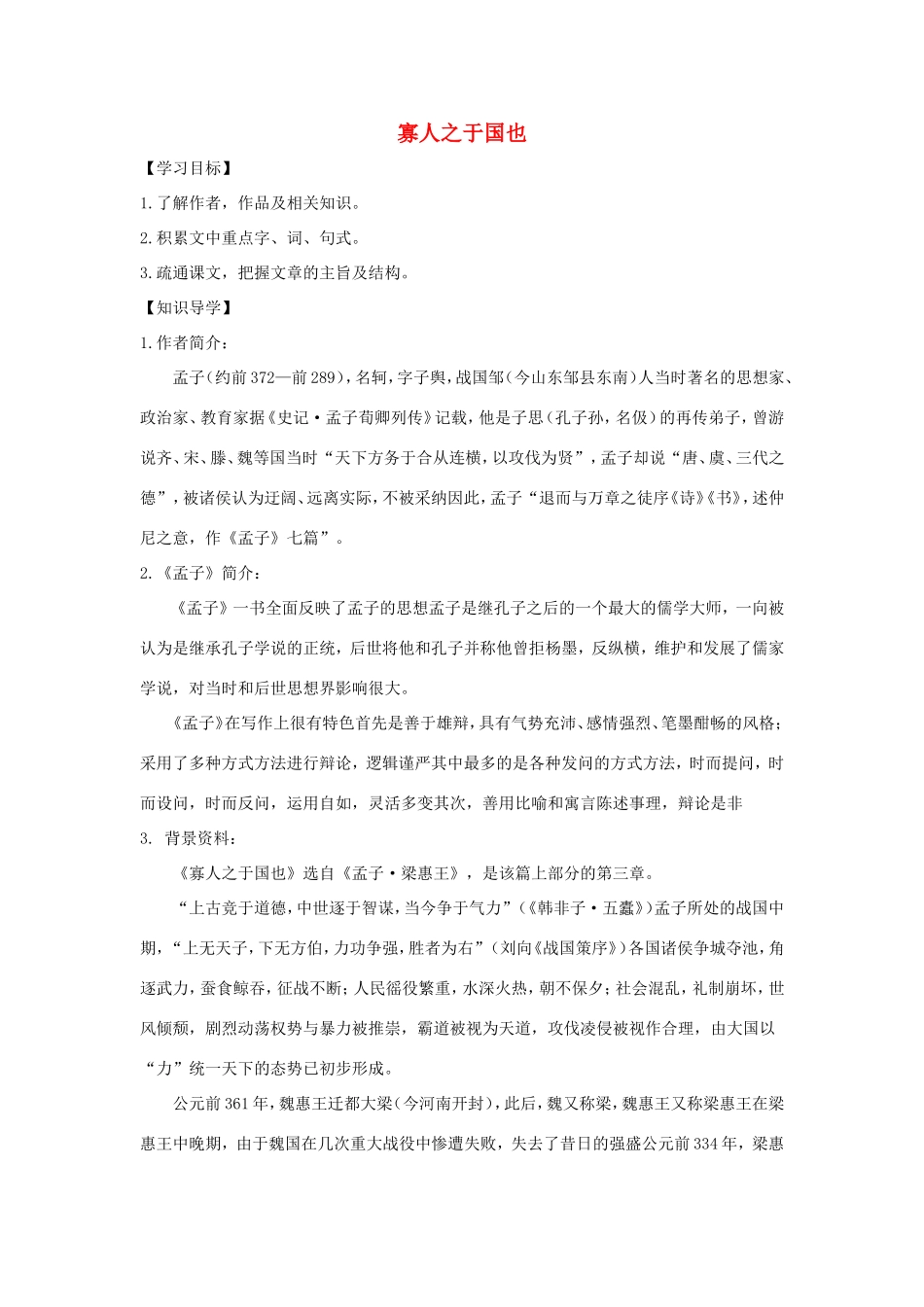 寡人之于国也

【学习目标】

1.了解作者，作品及相关知识。

2.积累文中重点字、词、句式。

3.疏通课文，把握文章的主旨及结构。

【知识导学】

1.作者简介：

孟子(约前372—前289)，名轲，字子舆，战国邹(今山东邹县东南)人当时著名的思想家、政治家、教育家据《史记·孟子荀卿列传》记载，他是子思(孔子孙，名伋)的再传弟子，曾游说齐、宋、滕、魏等国当时“天下方务于合从连横，以攻伐为贤”，孟子却说“唐、虞、三代之德”，被诸侯认为迂阔、远离实际，不被采纳因此，孟子“退而与万章之徒序《诗》《书》，述仲尼之意，作《孟子》七篇”。

2.《孟子》简介：

《孟子》一书全面反映了孟子的思想孟子是继孔子之后的一个最大的儒学大师，一向被认为是继承孔子学说的正统，后世将他和孔子并称他曾拒杨墨，反纵横，维护和发展了儒家学说，对当时和后世思想界影响很大。

《孟子》在写作上很有特色首先是善于雄辩，具有气势充沛、感情强烈、笔墨酣畅的风格；采用了多种方式方法进行辩论，逻辑谨严其中最多的是各种发问的方式方法，时而提问，时而设问，时而反问，运用自如，灵活多变其次，善用比喻和寓言陈述事理，辩论是非

3. 背景资料：

《寡人之于国也》选自《孟子·梁惠王》，是该篇上部分的第三章。

“上古竞于道德，中世逐于智谋，当今争于气力”(《韩非子·五蠹》)孟子所处的战国中期，“上无天子，下无方伯，力功争强，胜者为右”(刘向《战国策序》)各国诸侯争城夺池，角逐武力，蚕食鲸吞，征战不断；人民徭役繁重，水深火热，朝不保夕；社会混乱，礼制崩坏，世风倾颓，剧烈动荡权势与暴力被推崇，霸道被视为天道，攻伐凌侵被视作合理，由大国以“力”统一天下的态势已初步形成。

公元前361年，魏惠王迁都大梁(今河南开封)，此后，魏又称梁，魏惠王又称梁惠王在梁惠王中晚期，由于魏国在几次重大战役中惨遭失败，失去了昔日的强盛公元前334年，梁惠